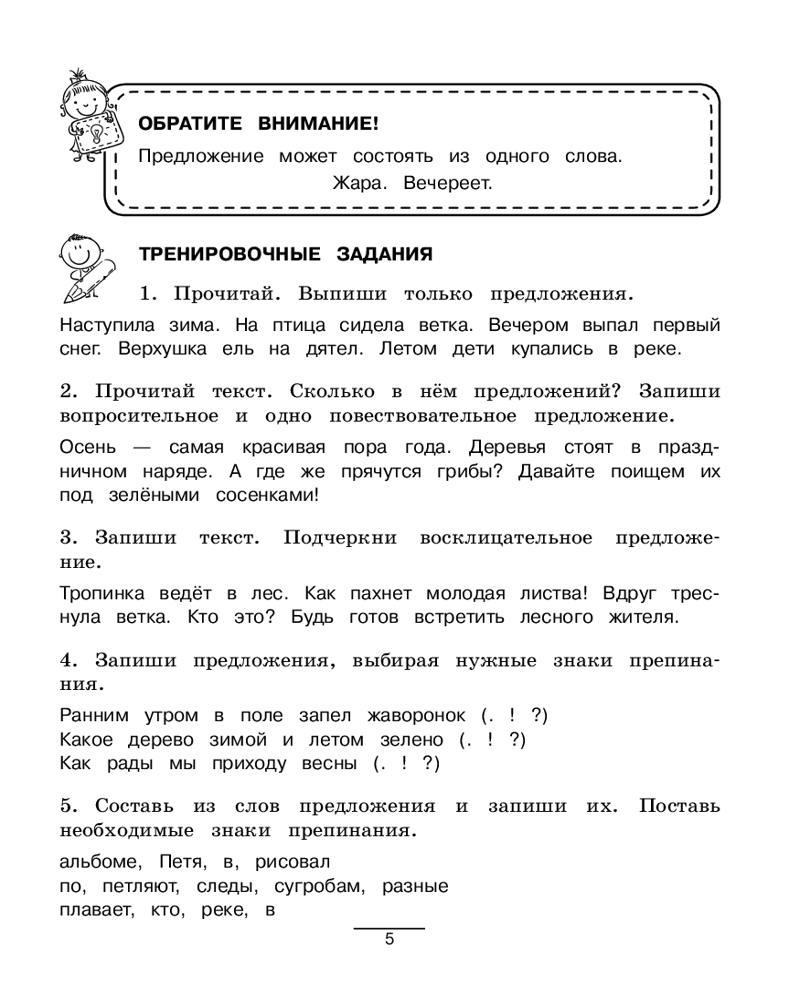 ОБРАТИТЕ ВНИМАНИЕ!

Предложение может состоять из одного слова.
Жара. Вечереет.

ТРЕНИРОВОЧНЫЕ ЗАДАНИЯ

1. Прочитай. Выпиши только предложения.

Наступила зима. На птица сидела ветка. Вечером выпал первый снег. Верхушка ель на дятел. Летом дети купались в реке.

2. Прочитай текст. Сколько в нём предложений? Запиши вопросительное и одно повествовательное предложение.

Осень — самая красивая пора года. Деревья стоят в праздничном наряде. А где же прячутся грибы? Давайте поищем их под зелёными сосенками!

3. Запиши текст. Подчеркни восклицательное предложение.

Тропинка ведёт в лес. Как пахнет молодая листва! Вдруг треснула ветка. Кто это? Будь готов встретить лесного жителя.

4. Запиши предложения, выбирая нужные знаки препинания.

Ранним утром в поле запел жаворонок (. ! ?)
Какое дерево зимой и летом зелено (. ! ?)
Как рады мы приходу весны (. ! ?)

5. Составь из слов предложения и запиши их. Поставь необходимые знаки препинания.

альбоме, Петя, в, рисовал
по, петляют, следы, сугробам, разные
плавает, кто, реке, в

5